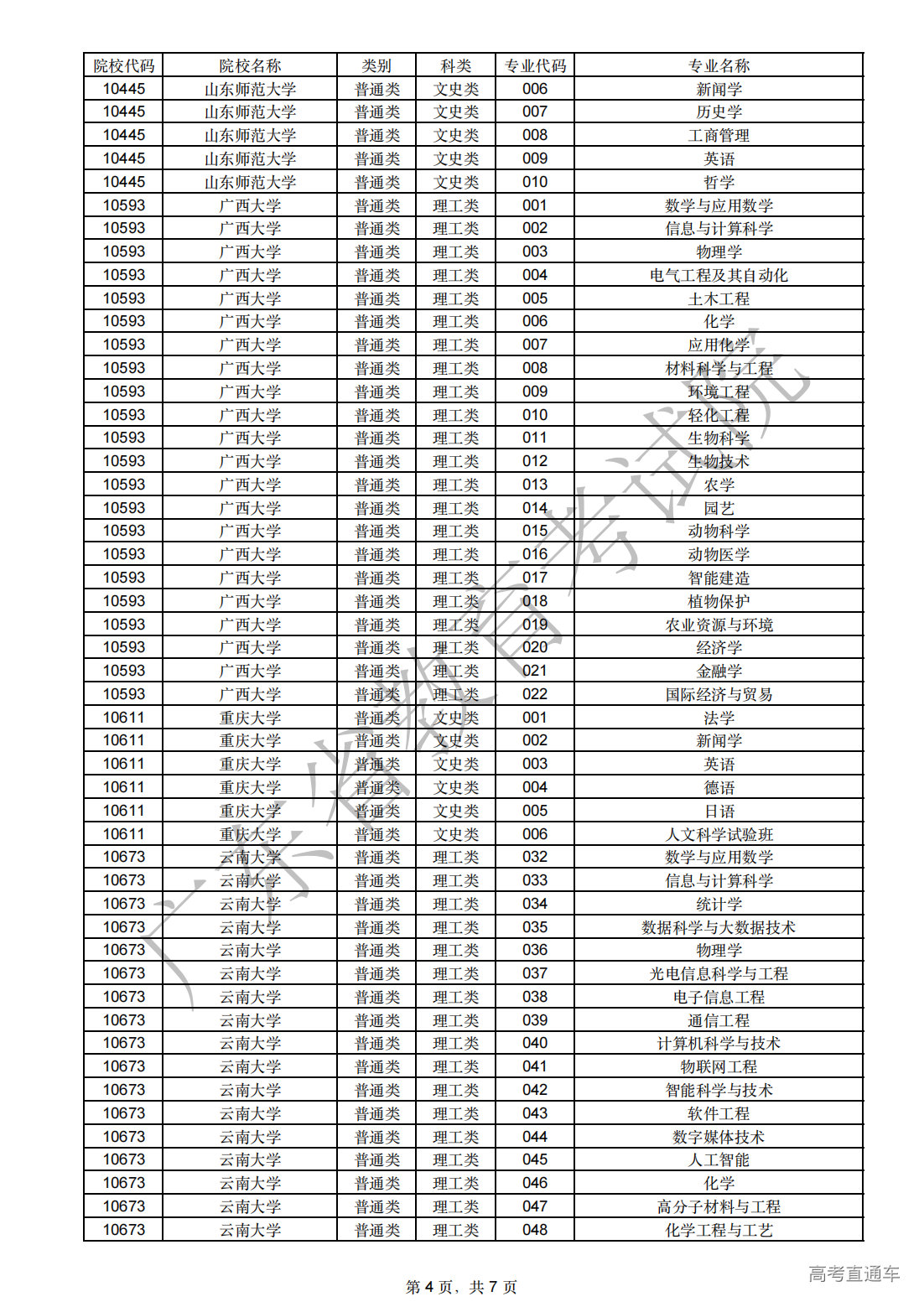 | 院校代码 | 院校名称 | 类别 | 科类 | 专业代码 | 专业名称 |
|---|---|---|---|---|---|
| 10445 | 山东师范大学 | 普通类 | 文史类 | 006 | 新闻学 |
| 10445 | 山东师范大学 | 普通类 | 文史类 | 007 | 历史学 |
| 10445 | 山东师范大学 | 普通类 | 文史类 | 008 | 工商管理 |
| 10445 | 山东师范大学 | 普通类 | 文史类 | 009 | 英语 |
| 10445 | 山东师范大学 | 普通类 | 文史类 | 010 | 哲学 |
| 10593 | 广西大学 | 普通类 | 理工类 | 001 | 数学与应用数学 |
| 10593 | 广西大学 | 普通类 | 理工类 | 002 | 信息与计算科学 |
| 10593 | 广西大学 | 普通类 | 理工类 | 003 | 物理学 |
| 10593 | 广西大学 | 普通类 | 理工类 | 004 | 电气工程及其自动化 |
| 10593 | 广西大学 | 普通类 | 理工类 | 005 | 土木工程 |
| 10593 | 广西大学 | 普通类 | 理工类 | 006 | 化学 |
| 10593 | 广西大学 | 普通类 | 理工类 | 007 | 应用化学 |
| 10593 | 广西大学 | 普通类 | 理工类 | 008 | 材料科学与工程 |
| 10593 | 广西大学 | 普通类 | 理工类 | 009 | 环境工程 |
| 10593 | 广西大学 | 普通类 | 理工类 | 010 | 轻化工程 |
| 10593 | 广西大学 | 普通类 | 理工类 | 011 | 生物科学 |
| 10593 | 广西大学 | 普通类 | 理工类 | 012 | 生物技术 |
| 10593 | 广西大学 | 普通类 | 理工类 | 013 | 农学 |
| 10593 | 广西大学 | 普通类 | 理工类 | 014 | 园艺 |
| 10593 | 广西大学 | 普通类 | 理工类 | 015 | 动物科学 |
| 10593 | 广西大学 | 普通类 | 理工类 | 016 | 动物医学 |
| 10593 | 广西大学 | 普通类 | 理工类 | 017 | 智能建造 |
| 10593 | 广西大学 | 普通类 | 理工类 | 018 | 植物保护 |
| 10593 | 广西大学 | 普通类 | 理工类 | 019 | 农业资源与环境 |
| 10593 | 广西大学 | 普通类 | 理工类 | 020 | 经济学 |
| 10593 | 广西大学 | 普通类 | 理工类 | 021 | 金融学 |
| 10593 | 广西大学 | 普通类 | 理工类 | 022 | 国际经济与贸易 |
| 10611 | 重庆大学 | 普通类 | 文史类 | 001 | 法学 |
| 10611 | 重庆大学 | 普通类 | 文史类 | 002 | 新闻学 |
| 10611 | 重庆大学 | 普通类 | 文史类 | 003 | 英语 |
| 10611 | 重庆大学 | 普通类 | 文史类 | 004 | 德语 |
| 10611 | 重庆大学 | 普通类 | 文史类 | 005 | 日语 |
| 10611 | 重庆大学 | 普通类 | 文史类 | 006 | 人文科学试验班 |
| 10673 | 云南大学 | 普通类 | 理工类 | 032 | 数学与应用数学 |
| 10673 | 云南大学 | 普通类 | 理工类 | 033 | 信息与计算科学 |
| 10673 | 云南大学 | 普通类 | 理工类 | 034 | 统计学 |
| 10673 | 云南大学 | 普通类 | 理工类 | 035 | 数据科学与大数据技术 |
| 10673 | 云南大学 | 普通类 | 理工类 | 036 | 物理学 |
| 10673 | 云南大学 | 普通类 | 理工类 | 037 | 光电信息科学与工程 |
| 10673 | 云南大学 | 普通类 | 理工类 | 038 | 电子信息工程 |
| 10673 | 云南大学 | 普通类 | 理工类 | 039 | 通信工程 |
| 10673 | 云南大学 | 普通类 | 理工类 | 040 | 计算机科学与技术 |
| 10673 | 云南大学 | 普通类 | 理工类 | 041 | 物联网工程 |
| 10673 | 云南大学 | 普通类 | 理工类 | 042 | 智能科学与技术 |
| 10673 | 云南大学 | 普通类 | 理工类 | 043 | 软件工程 |
| 10673 | 云南大学 | 普通类 | 理工类 | 044 | 数字媒体技术 |
| 10673 | 云南大学 | 普通类 | 理工类 | 045 | 人工智能 |
| 10673 | 云南大学 | 普通类 | 理工类 | 046 | 化学 |
| 10673 | 云南大学 | 普通类 | 理工类 | 047 | 高分子材料与工程 |
| 10673 | 云南大学 | 普通类 | 理工类 | 048 | 化学工程与工艺 |

广东省教育考试院

第 4 页，共 7 页

高考直通车